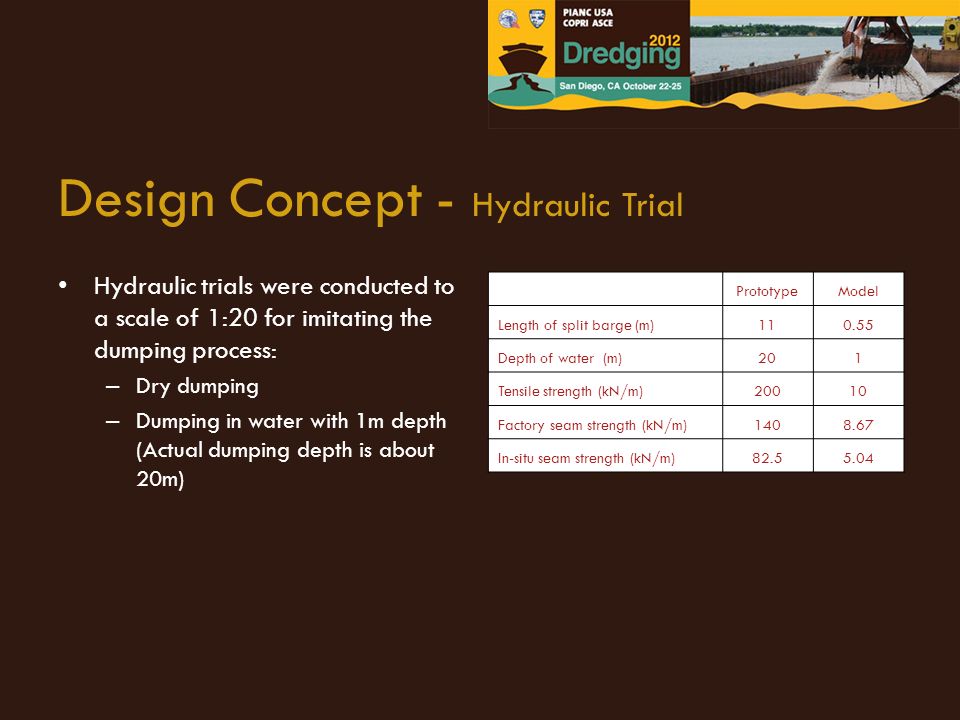 PIANC USA
COPRI ASCE
Dredging 2012
San Diego, CA October 22-25

Design Concept - Hydraulic Trial

• Hydraulic trials were conducted to a scale of 1:20 for imitating the dumping process:
– Dry dumping
– Dumping in water with 1m depth (Actual dumping depth is about 20m)

| | Prototype | Model |
|---|---|---|
| Length of split barge (m) | 11 | 0.55 |
| Depth of water (m) | 20 | 1 |
| Tensile strength (kN/m) | 200 | 10 |
| Factory seam strength (kN/m) | 140 | 8.67 |
| In-situ seam strength (kN/m) | 82.5 | 5.04 |